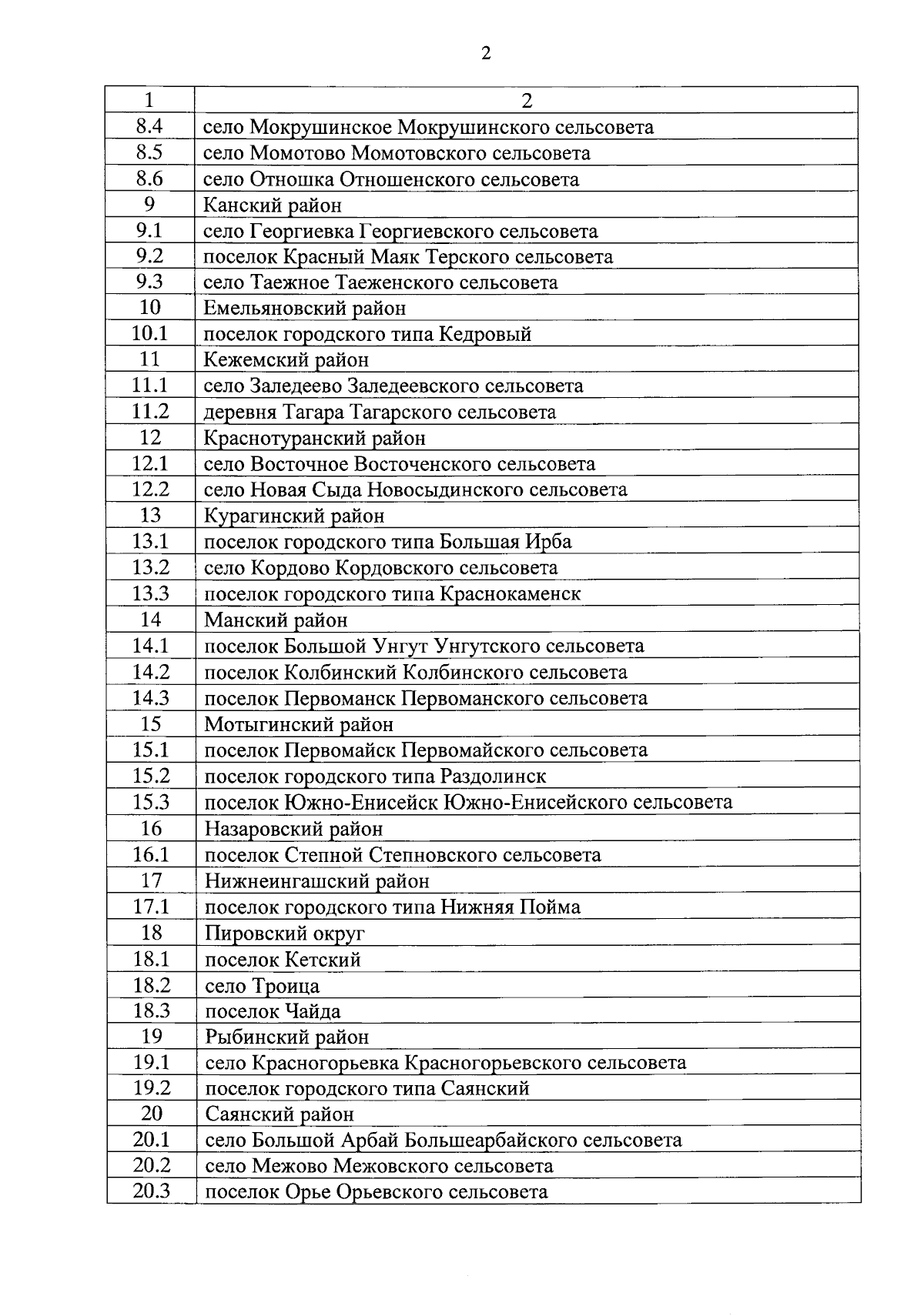 2

| 1 | 2 |
|---|---|
| 8.4 | село Мокрушинское Мокрушинского сельсовета |
| 8.5 | село Момотово Момотовского сельсовета |
| 8.6 | село Отношка Отношенского сельсовета |
| 9 | Канский район |
| 9.1 | село Георгиевка Георгиевского сельсовета |
| 9.2 | поселок Красный Маяк Терского сельсовета |
| 9.3 | село Таежное Таеженского сельсовета |
| 10 | Емельяновский район |
| 10.1 | поселок городского типа Кедровый |
| 11 | Кежемский район |
| 11.1 | село Заледеево Заледеевского сельсовета |
| 11.2 | деревня Тагара Тагарского сельсовета |
| 12 | Краснотуранский район |
| 12.1 | село Восточное Восточенского сельсовета |
| 12.2 | село Новая Сыда Новосыдинского сельсовета |
| 13 | Курагинский район |
| 13.1 | поселок городского типа Большая Ирба |
| 13.2 | село Кордово Кордовского сельсовета |
| 13.3 | поселок городского типа Краснокаменск |
| 14 | Манский район |
| 14.1 | поселок Большой Унгут Унгутского сельсовета |
| 14.2 | поселок Колбинский Колбинского сельсовета |
| 14.3 | поселок Первоманск Первоманского сельсовета |
| 15 | Мотыгинский район |
| 15.1 | поселок Первомайск Первомайского сельсовета |
| 15.2 | поселок городского типа Раздолинск |
| 15.3 | поселок Южно-Енисейск Южно-Енисейского сельсовета |
| 16 | Назаровский район |
| 16.1 | поселок Степной Степновского сельсовета |
| 17 | Нижнеингашский район |
| 17.1 | поселок городского типа Нижняя Пойма |
| 18 | Пировский округ |
| 18.1 | поселок Кетский |
| 18.2 | село Троица |
| 18.3 | поселок Чайда |
| 19 | Рыбинский район |
| 19.1 | село Красногорьевка Красногорьевского сельсовета |
| 19.2 | поселок городского типа Саянский |
| 20 | Саянский район |
| 20.1 | село Большой Арбай Большеарбайского сельсовета |
| 20.2 | село Межово Межовского сельсовета |
| 20.3 | поселок Орье Орьевского сельсовета |